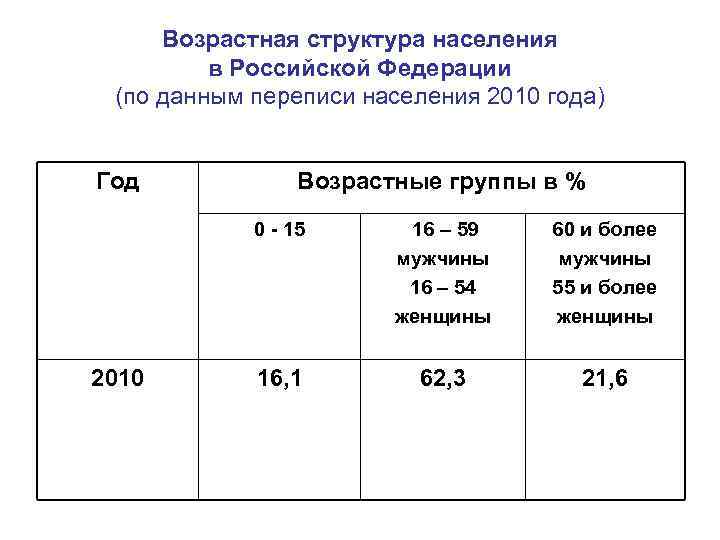 Возрастная структура населения
в Российской Федерации
(по данным переписи населения 2010 года)

| Год | Возрастные группы в % | | |
|---|---|---|---|
| | 0 - 15 | 16 – 59 мужчины 16 – 54 женщины | 60 и более мужчины 55 и более женщины |
| 2010 | 16,1 | 62,3 | 21,6 |